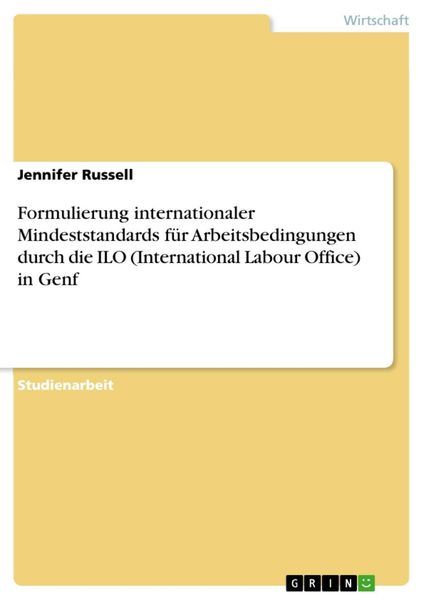 Wirtschaft

Jennifer Russell

Formulierung internationaler Mindeststandards für Arbeitsbedingungen durch die ILO (International Labour Office) in Genf

Studienarbeit

GRIN